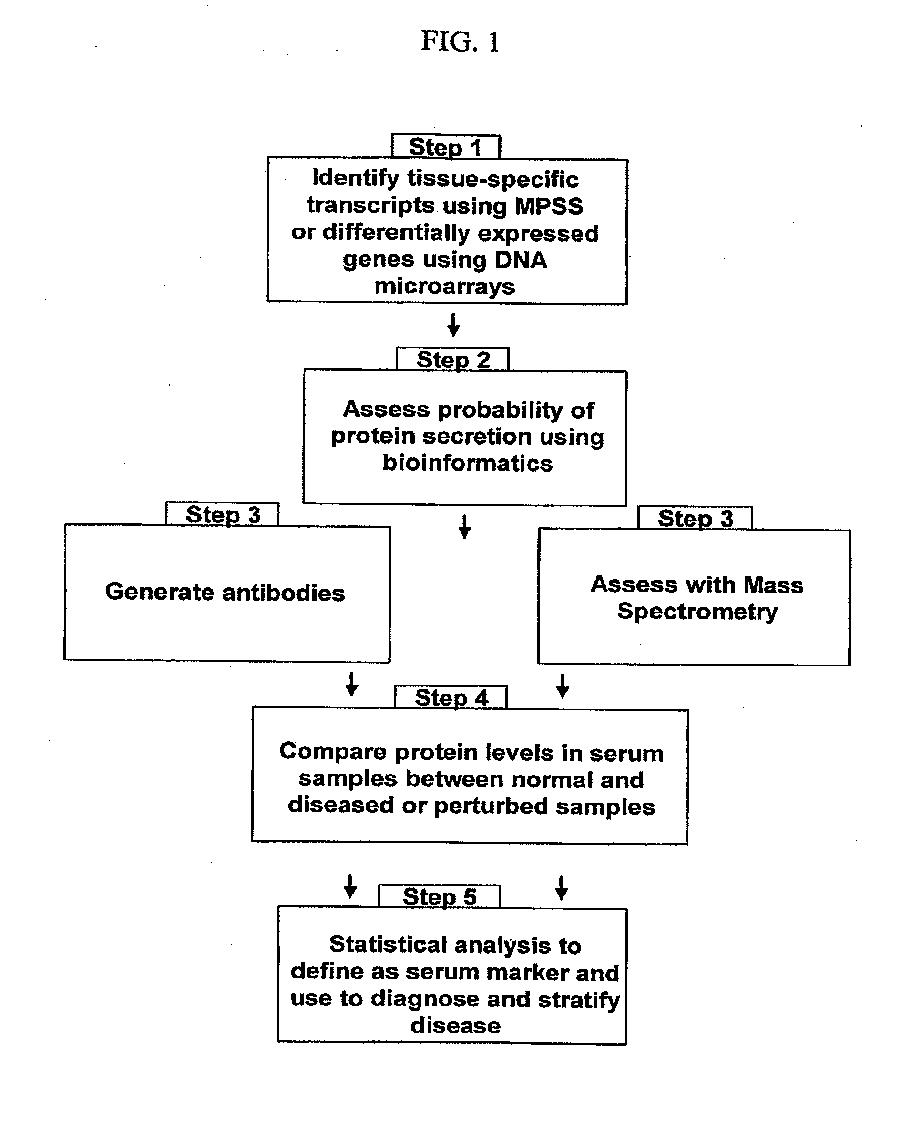 FIG. 1

Step 1

Identify tissue-specific transcripts using MPSS or differentially expressed genes using DNA microarrays

Step 2

Assess probability of protein secretion using bioinformatics

Step 3

Generate antibodies

Step 3

Assess with Mass Spectrometry

Step 4

Compare protein levels in serum samples between normal and diseased or perturbed samples

Step 5

Statistical analysis to define as serum marker and use to diagnose and stratify disease